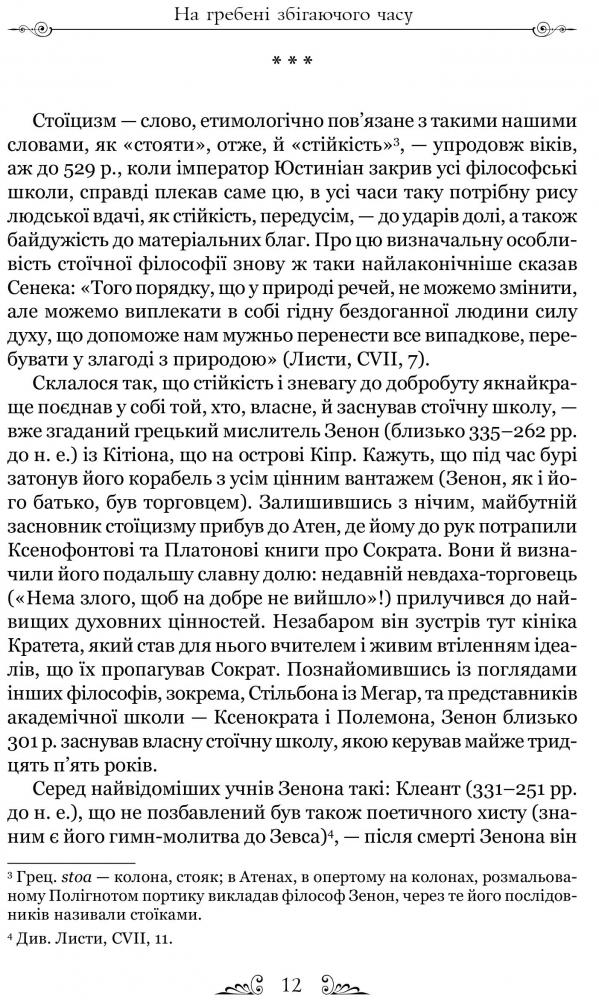 На гребені збігаючого часу

* * *

Стоїцизм — слово, етимологічно пов'язане з такими нашими словами, як «стояти», отже, й «стійкість»³, — упродовж віків, аж до 529 р., коли імператор Юстиніан закрив усі філософські школи, справді плекав саме цю, в усі часи таку потрібну рису людської вдачі, як стійкість, передусім, — до ударів долі, а також байдужість до матеріальних благ. Про цю визначальну особливість стоїчної філософії знову ж таки найлаконічніше сказав Сенека: «Того порядку, що у природі речей, не можемо змінити, але можемо виплекати в собі гідну бездоганної людини силу духу, що допоможе нам мужньо перенести все випадкове, перебувати у злагоді з природою» (Листи, CVII, 7).

Склалося так, що стійкість і зневагу до добробуту якнайкраще поєднав у собі той, хто, власне, й заснував стоїчну школу, — вже згаданий грецький мислитель Зенон (близько 335–262 рр. до н. е.) із Кітіона, що на острові Кіпр. Кажуть, що під час бурі затонув його корабель з усім цінним вантажем (Зенон, як і його батько, був торговцем). Залишившись з нічим, майбутній засновник стоїцизму прибув до Атен, де йому до рук потрапили Ксенофонтові та Платонові книги про Сократа. Вони й визначили його подальшу славну долю: недавній невдаха-торговець («Нема злого, щоб на добре не вийшло»!) прилучився до найвищих духовних цінностей. Незабаром він зустрів тут кініка Кратета, який став для нього вчителем і живим втіленням ідеалів, що їх пропагував Сократ. Познайомившись із поглядами інших філософів, зокрема, Стільбона із Мегар, та представників академічної школи — Ксенократа і Полемона, Зенон близько 301 р. заснував власну стоїчну школу, якою керував майже тридцять п'ять років.

Серед найвідоміших учнів Зенона такі: Клеант (331–251 рр. до н. е.), що не позбавлений був також поетичного хисту (знаним є його гимн-молитва до Зевса)⁴, — після смерті Зенона він

³ Грец. stoa — колона, стояк; в Атенах, в опертому на колонах, розмальованому Полігнотом портику викладав філософ Зенон, через те його послідовників називали стоїками.

⁴ Див. Листи, CVII, 11.

12